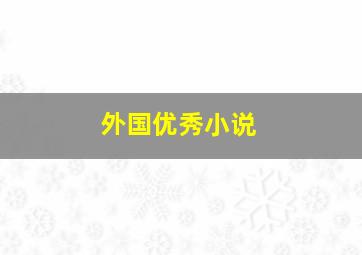 外国优秀小说